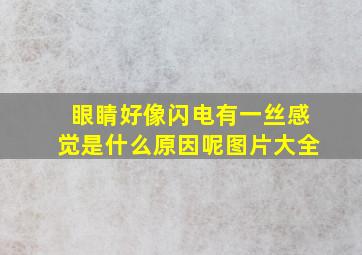 眼睛好像闪电有一丝感觉是什么原因呢图片大全